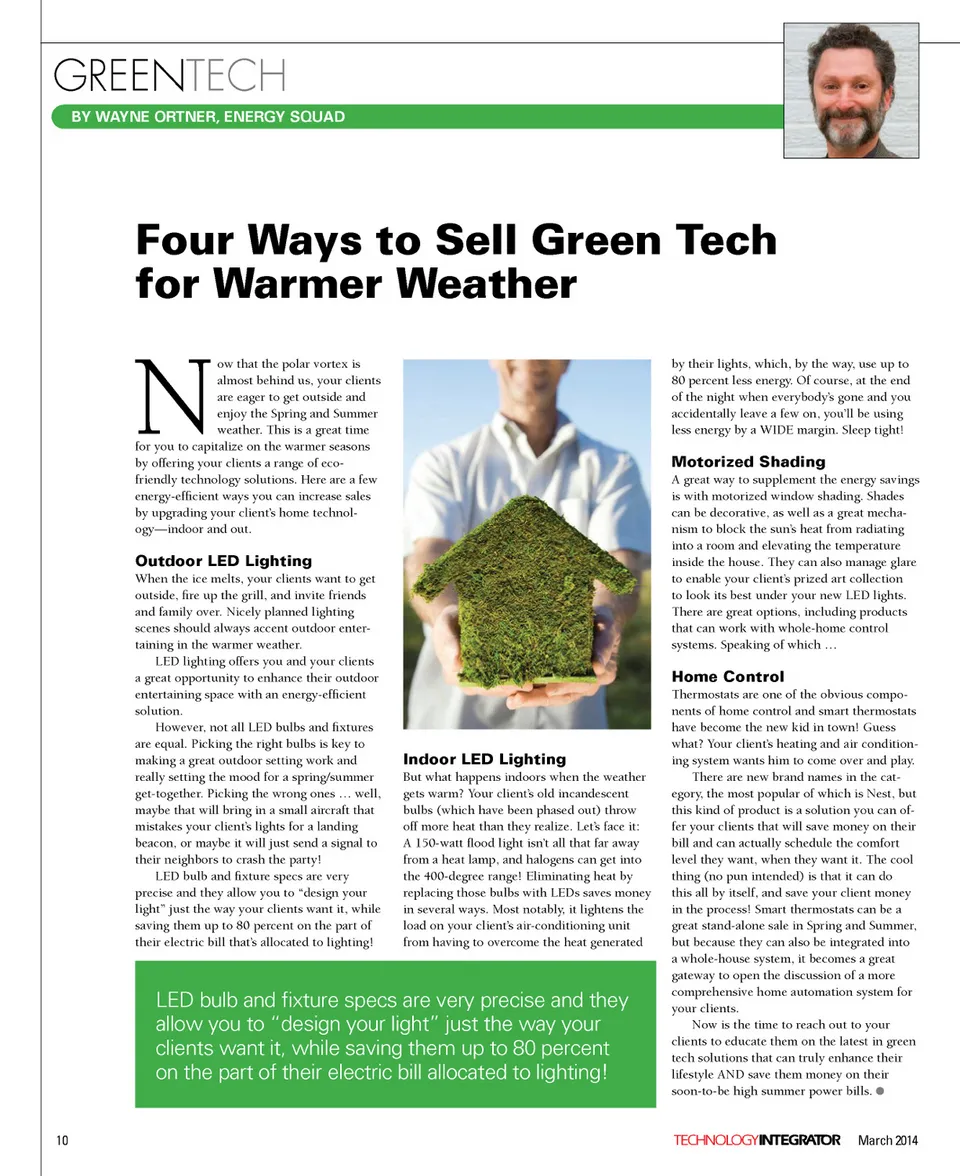 GREENTECH

BY WAYNE ORTNER, ENERGY SQUAD

Four Ways to Sell Green Tech for Warmer Weather

Now that the polar vortex is almost behind us, your clients are eager to get outside and enjoy the Spring and Summer weather. This is a great time for you to capitalize on the warmer seasons by offering your clients a range of eco-friendly technology solutions. Here are a few energy-efficient ways you can increase sales by upgrading your client's home technology—indoor and out.

Outdoor LED Lighting
When the ice melts, your clients want to get outside, fire up the grill, and invite friends and family over. Nicely planned lighting scenes should always accent outdoor entertaining in the warmer weather.

LED lighting offers you and your clients a great opportunity to enhance their outdoor entertaining space with an energy-efficient solution.

However, not all LED bulbs and fixtures are equal. Picking the right bulbs is key to making a great outdoor setting work and really setting the mood for a spring/summer get-together. Picking the wrong ones … well, maybe that will bring in a small aircraft that mistakes your client's lights for a landing beacon, or maybe it will just send a signal to their neighbors to crash the party!

LED bulb and fixture specs are very precise and they allow you to "design your light" just the way your clients want it, while saving them up to 80 percent on the part of their electric bill that's allocated to lighting!

Indoor LED Lighting
But what happens indoors when the weather gets warm? Your client's old incandescent bulbs (which have been phased out) throw off more heat than they realize. Let's face it: A 150-watt flood light isn't all that far away from a heat lamp, and halogens can get into the 400-degree range! Eliminating heat by replacing those bulbs with LEDs saves money in several ways. Most notably, it lightens the load on your client's air-conditioning unit from having to overcome the heat generated by their lights, which, by the way, use up to 80 percent less energy. Of course, at the end of the night when everybody's gone and you accidentally leave a few on, you'll be using less energy by a WIDE margin. Sleep tight!

Motorized Shading
A great way to supplement the energy savings is with motorized window shading. Shades can be decorative, as well as a great mechanism to block the sun's heat from radiating into a room and elevating the temperature inside the house. They can also manage glare to enable your client's prized art collection to look its best under your new LED lights. There are great options, including products that can work with whole-home control systems. Speaking of which …

Home Control
Thermostats are one of the obvious components of home control and smart thermostats have become the new kid in town! Guess what? Your client's heating and air conditioning system wants him to come over and play.

There are new brand names in the category, the most popular of which is Nest, but this kind of product is a solution you can offer your clients that will save money on their bill and can actually schedule the comfort level they want, when they want it. The cool thing (no pun intended) is that it can do this all by itself, and save your client money in the process! Smart thermostats can be a great stand-alone sale in Spring and Summer, but because they can also be integrated into a whole-house system, it becomes a great gateway to open the discussion of a more comprehensive home automation system for your clients.

Now is the time to reach out to your clients to educate them on the latest in green tech solutions that can truly enhance their lifestyle AND save them money on their soon-to-be high summer power bills.

LED bulb and fixture specs are very precise and they allow you to "design your light" just the way your clients want it, while saving them up to 80 percent on the part of their electric bill allocated to lighting!

10

TECHNOLOGYINTEGRATOR March 2014